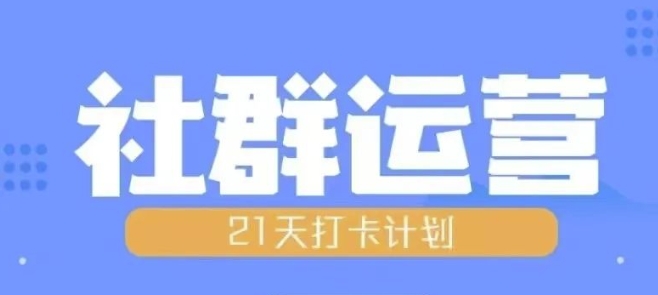 社群运营

21天打卡计划